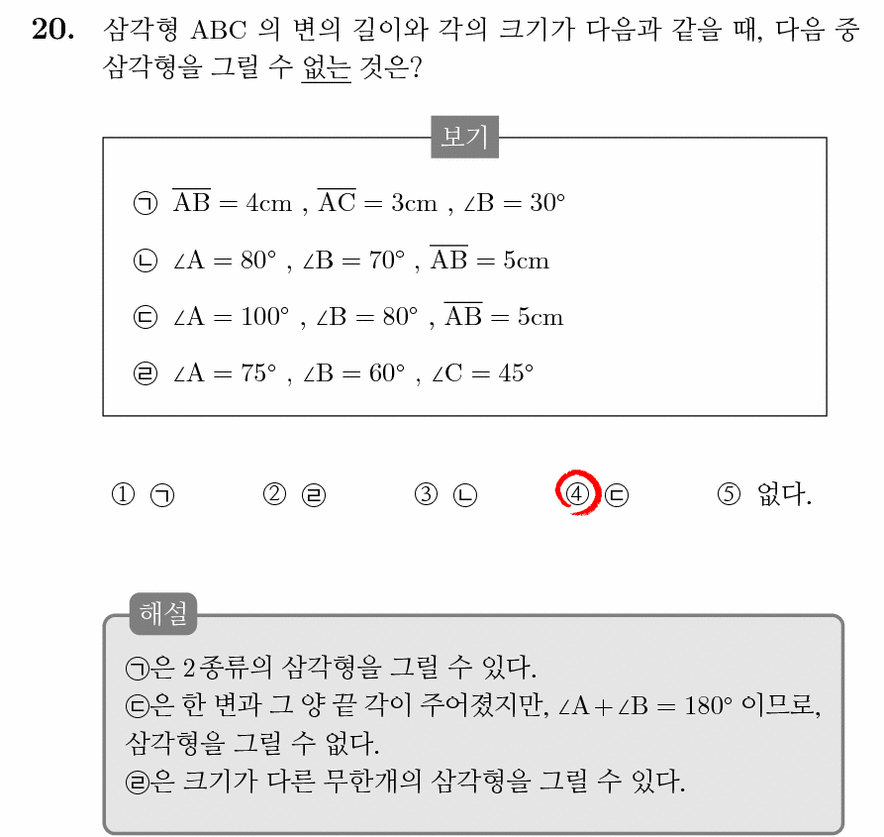 20. 삼각형 ABC 의 변의 길이와 각의 크기가 다음과 같을 때, 다음 중 삼각형을 그릴 수 없는 것은?

보기

㉠ $\overline{AB} = 4cm$ , $\overline{AC} = 3cm$ , $\angle B = 30°$

㉡ $\angle A = 80°$ , $\angle B = 70°$ , $\overline{AB} = 5cm$

㉢ $\angle A = 100°$ , $\angle B = 80°$ , $\overline{AB} = 5cm$

㉣ $\angle A = 75°$ , $\angle B = 60°$ , $\angle C = 45°$

① ㉠　② ㉣　③ ㉡　④ ㉢　⑤ 없다.

해설

㉠은 2종류의 삼각형을 그릴 수 있다.
㉢은 한 변과 그 양 끝 각이 주어졌지만, $\angle A + \angle B = 180°$ 이므로, 삼각형을 그릴 수 없다.
㉣은 크기가 다른 무한개의 삼각형을 그릴 수 있다.